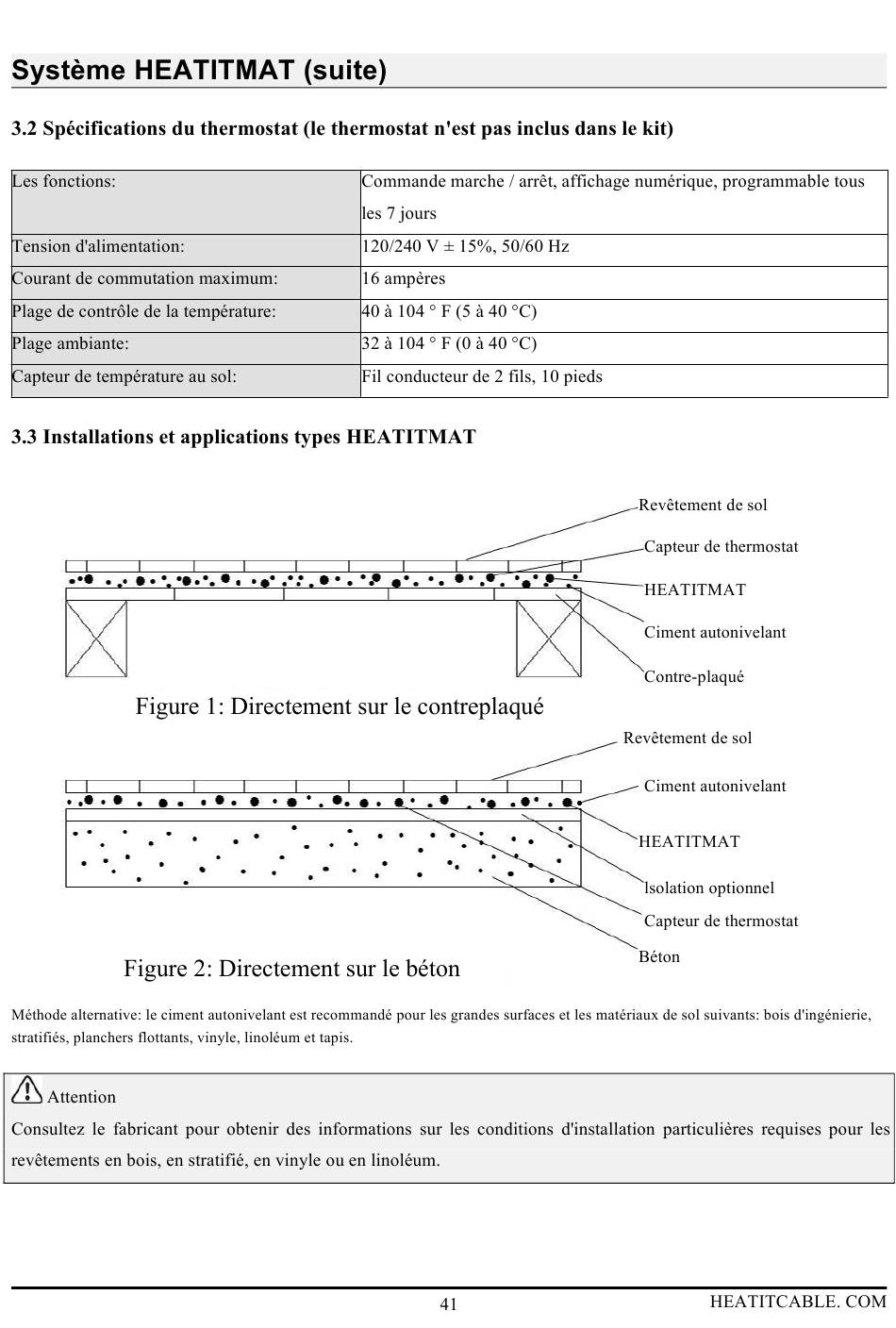 Système HEATITMAT (suite)

3.2 Spécifications du thermostat (le thermostat n'est pas inclus dans le kit)

| Les fonctions: | Commande marche / arrêt, affichage numérique, programmable tous les 7 jours |
|---|---|
| Tension d'alimentation: | 120/240 V ± 15%, 50/60 Hz |
| Courant de commutation maximum: | 16 ampères |
| Plage de contrôle de la température: | 40 à 104 ° F (5 à 40 °C) |
| Plage ambiante: | 32 à 104 ° F (0 à 40 °C) |
| Capteur de température au sol: | Fil conducteur de 2 fils, 10 pieds |

3.3 Installations et applications types HEATITMAT

Revêtement de sol
Capteur de thermostat
HEATITMAT
Ciment autonivelant
Contre-plaqué

Figure 1: Directement sur le contreplaqué

Revêtement de sol
Ciment autonivelant
HEATITMAT
lsolation optionnel
Capteur de thermostat
Béton

Figure 2: Directement sur le béton

Méthode alternative: le ciment autonivelant est recommandé pour les grandes surfaces et les matériaux de sol suivants: bois d'ingénierie, stratifiés, planchers flottants, vinyle, linoléum et tapis.

Attention
Consultez le fabricant pour obtenir des informations sur les conditions d'installation particulières requises pour les revêtements en bois, en stratifié, en vinyle ou en linoléum.

41
HEATITCABLE. COM